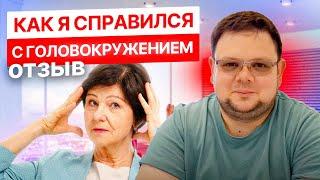 КАК Я СПРАВИЛСЯ
С ГОЛОВОКРУЖЕНИЕМ
ОТЗЫВ